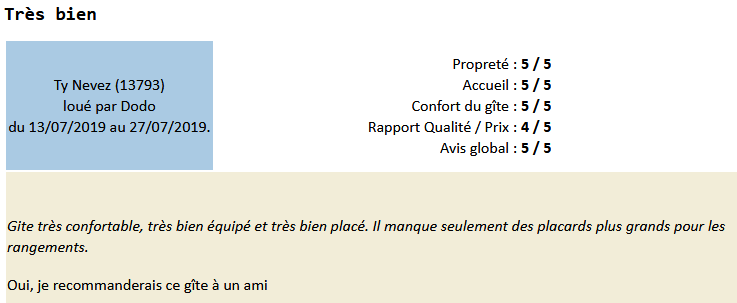 Très bien

Ty Nevez (13793)
loué par Dodo
du 13/07/2019 au 27/07/2019.

Propreté : 5 / 5
Accueil : 5 / 5
Confort du gîte : 5 / 5
Rapport Qualité / Prix : 4 / 5
Avis global : 5 / 5

Gite très confortable, très bien équipé et très bien placé. Il manque seulement des placards plus grands pour les rangements.

Oui, je recommanderais ce gîte à un ami